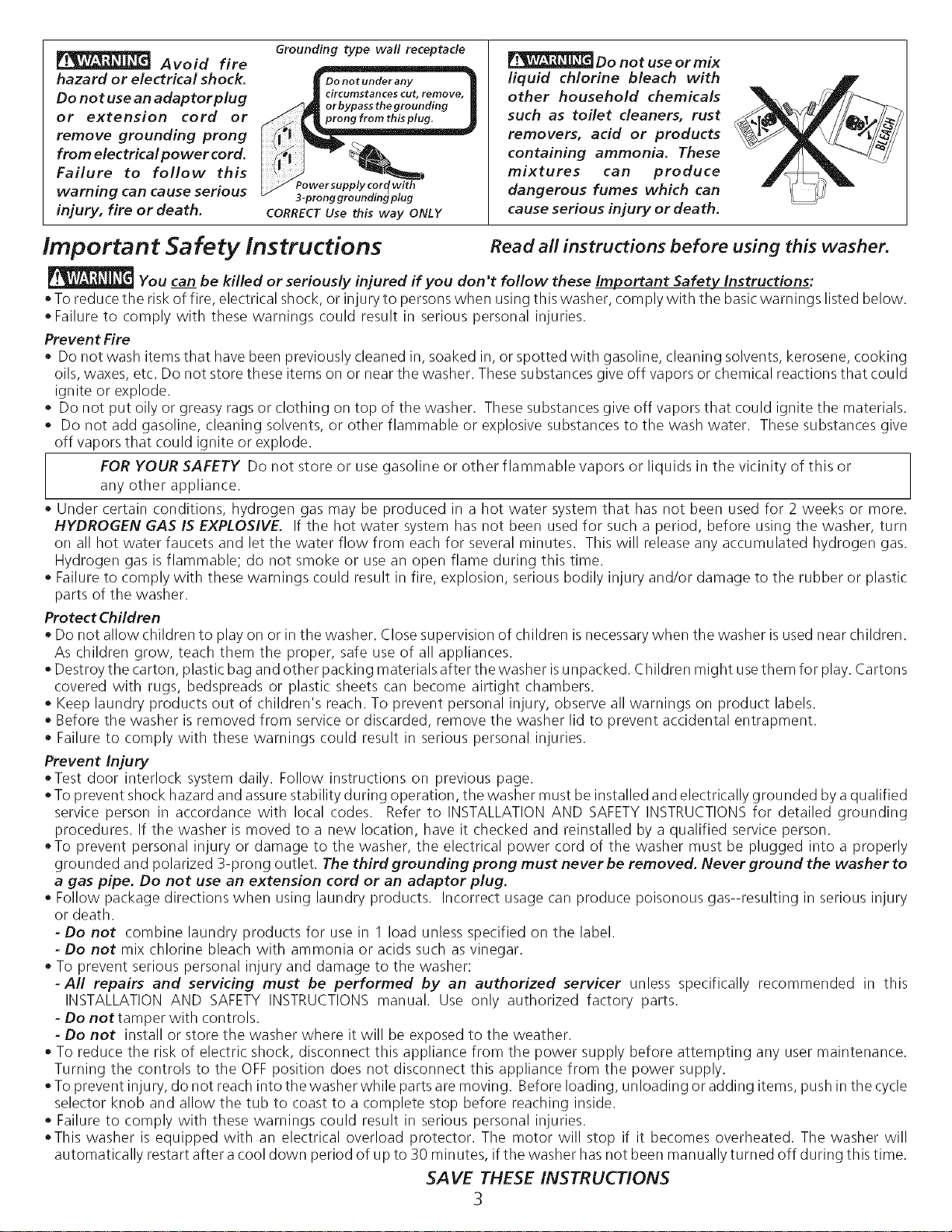 WARNING Avoid fire hazard or electrical shock. Do not use an adaptor plug or extension cord or remove grounding prong from electrical power cord. Failure to follow this warning can cause serious injury, fire or death.

Grounding type wall receptacle

Do not under any circumstances cut, remove, or bypass the grounding prong from this plug.

Power supply cord with 3-prong grounding plug

CORRECT Use this way ONLY

WARNING Do not use or mix liquid chlorine bleach with other household chemicals such as toilet cleaners, rust removers, acid or products containing ammonia. These mixtures can produce dangerous fumes which can cause serious injury or death.

BLEACH

Important Safety Instructions

Read all instructions before using this washer.

WARNING You can be killed or seriously injured if you don't follow these Important Safety Instructions:

• To reduce the risk of fire, electrical shock, or injury to persons when using this washer, comply with the basic warnings listed below.
• Failure to comply with these warnings could result in serious personal injuries.

Prevent Fire

• Do not wash items that have been previously cleaned in, soaked in, or spotted with gasoline, cleaning solvents, kerosene, cooking oils, waxes, etc. Do not store these items on or near the washer. These substances give off vapors or chemical reactions that could ignite or explode.
• Do not put oily or greasy rags or clothing on top of the washer. These substances give off vapors that could ignite the materials.
• Do not add gasoline, cleaning solvents, or other flammable or explosive substances to the wash water. These substances give off vapors that could ignite or explode.

FOR YOUR SAFETY Do not store or use gasoline or other flammable vapors or liquids in the vicinity of this or any other appliance.

• Under certain conditions, hydrogen gas may be produced in a hot water system that has not been used for 2 weeks or more. HYDROGEN GAS IS EXPLOSIVE. If the hot water system has not been used for such a period, before using the washer, turn on all hot water faucets and let the water flow from each for several minutes. This will release any accumulated hydrogen gas. Hydrogen gas is flammable; do not smoke or use an open flame during this time.
• Failure to comply with these warnings could result in fire, explosion, serious bodily injury and/or damage to the rubber or plastic parts of the washer.

Protect Children

• Do not allow children to play on or in the washer. Close supervision of children is necessary when the washer is used near children. As children grow, teach them the proper, safe use of all appliances.
• Destroy the carton, plastic bag and other packing materials after the washer is unpacked. Children might use them for play. Cartons covered with rugs, bedspreads or plastic sheets can become airtight chambers.
• Keep laundry products out of children's reach. To prevent personal injury, observe all warnings on product labels.
• Before the washer is removed from service or discarded, remove the washer lid to prevent accidental entrapment.
• Failure to comply with these warnings could result in serious personal injuries.

Prevent Injury

• Test door interlock system daily. Follow instructions on previous page.
• To prevent shock hazard and assure stability during operation, the washer must be installed and electrically grounded by a qualified service person in accordance with local codes. Refer to INSTALLATION AND SAFETY INSTRUCTIONS for detailed grounding procedures. If the washer is moved to a new location, have it checked and reinstalled by a qualified service person.
• To prevent personal injury or damage to the washer, the electrical power cord of the washer must be plugged into a properly grounded and polarized 3-prong outlet. The third grounding prong must never be removed. Never ground the washer to a gas pipe. Do not use an extension cord or an adaptor plug.
• Follow package directions when using laundry products. Incorrect usage can produce poisonous gas--resulting in serious injury or death.
- Do not combine laundry products for use in 1 load unless specified on the label.
- Do not mix chlorine bleach with ammonia or acids such as vinegar.
• To prevent serious personal injury and damage to the washer:
- All repairs and servicing must be performed by an authorized servicer unless specifically recommended in this INSTALLATION AND SAFETY INSTRUCTIONS manual. Use only authorized factory parts.
- Do not tamper with controls.
- Do not install or store the washer where it will be exposed to the weather.
• To reduce the risk of electric shock, disconnect this appliance from the power supply before attempting any user maintenance. Turning the controls to the OFF position does not disconnect this appliance from the power supply.
• To prevent injury, do not reach into the washer while parts are moving. Before loading, unloading or adding items, push in the cycle selector knob and allow the tub to coast to a complete stop before reaching inside.
• Failure to comply with these warnings could result in serious personal injuries.
• This washer is equipped with an electrical overload protector. The motor will stop if it becomes overheated. The washer will automatically restart after a cool down period of up to 30 minutes, if the washer has not been manually turned off during this time.

SAVE THESE INSTRUCTIONS

3